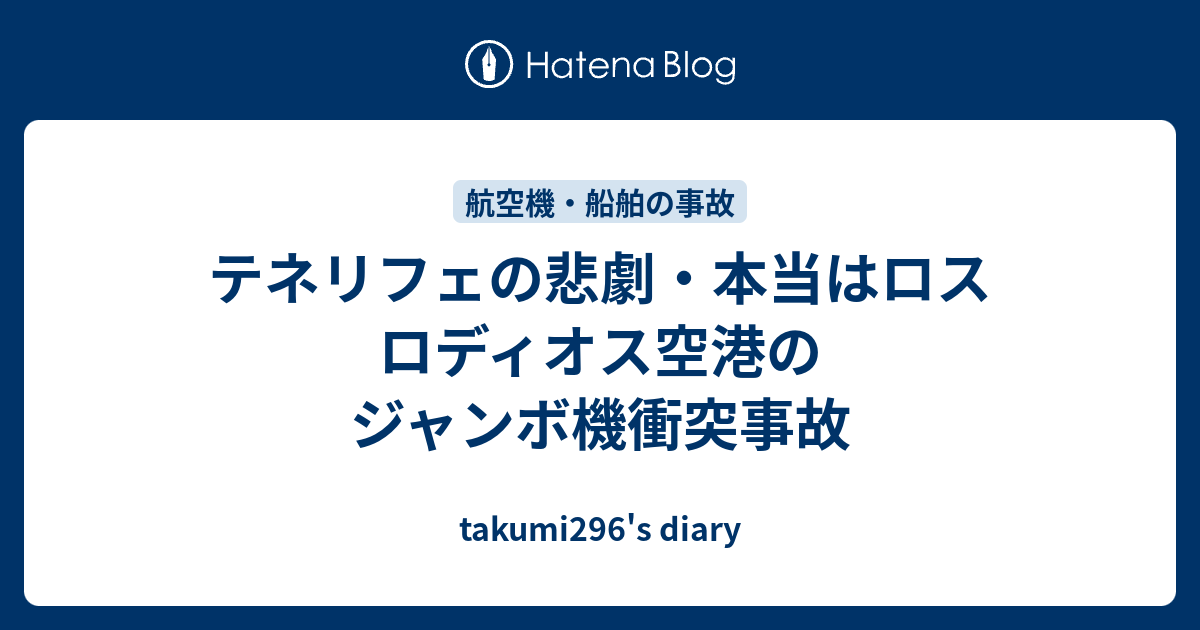 Hatena Blog

航空機・船舶の事故

テネリフェの悲劇・本当はロスロディオス空港のジャンボ機衝突事故

takumi296's diary